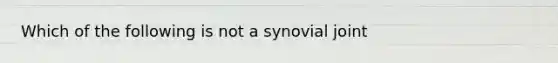 Which of the following is not a synovial joint